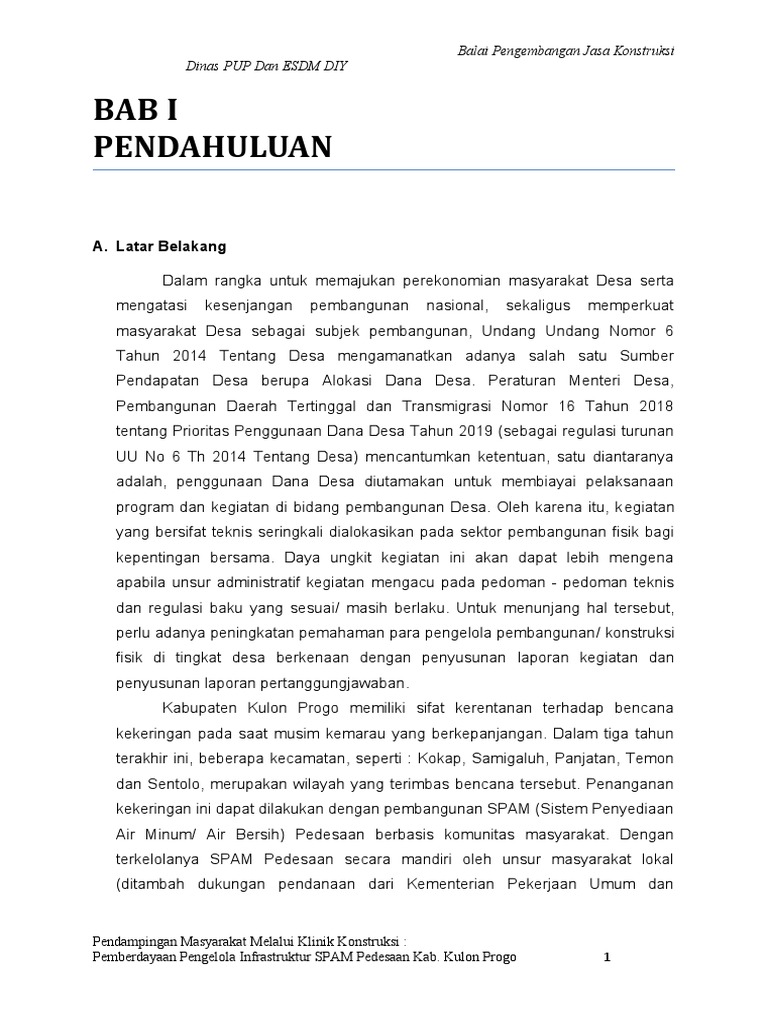 Balai Pengembangan Jasa Konstruksi

Dinas PUP Dan ESDM DIY

BAB I
PENDAHULUAN

A. Latar Belakang

Dalam rangka untuk memajukan perekonomian masyarakat Desa serta mengatasi kesenjangan pembangunan nasional, sekaligus memperkuat masyarakat Desa sebagai subjek pembangunan, Undang Undang Nomor 6 Tahun 2014 Tentang Desa mengamanatkan adanya salah satu Sumber Pendapatan Desa berupa Alokasi Dana Desa. Peraturan Menteri Desa, Pembangunan Daerah Tertinggal dan Transmigrasi Nomor 16 Tahun 2018 tentang Prioritas Penggunaan Dana Desa Tahun 2019 (sebagai regulasi turunan UU No 6 Th 2014 Tentang Desa) mencantumkan ketentuan, satu diantaranya adalah, penggunaan Dana Desa diutamakan untuk membiayai pelaksanaan program dan kegiatan di bidang pembangunan Desa. Oleh karena itu, kegiatan yang bersifat teknis seringkali dialokasikan pada sektor pembangunan fisik bagi kepentingan bersama. Daya ungkit kegiatan ini akan dapat lebih mengena apabila unsur administratif kegiatan mengacu pada pedoman - pedoman teknis dan regulasi baku yang sesuai/ masih berlaku. Untuk menunjang hal tersebut, perlu adanya peningkatan pemahaman para pengelola pembangunan/ konstruksi fisik di tingkat desa berkenaan dengan penyusunan laporan kegiatan dan penyusunan laporan pertanggungjawaban.

Kabupaten Kulon Progo memiliki sifat kerentanan terhadap bencana kekeringan pada saat musim kemarau yang berkepanjangan. Dalam tiga tahun terakhir ini, beberapa kecamatan, seperti : Kokap, Samigaluh, Panjatan, Temon dan Sentolo, merupakan wilayah yang terimbas bencana tersebut. Penanganan kekeringan ini dapat dilakukan dengan pembangunan SPAM (Sistem Penyediaan Air Minum/ Air Bersih) Pedesaan berbasis komunitas masyarakat. Dengan terkelolanya SPAM Pedesaan secara mandiri oleh unsur masyarakat lokal (ditambah dukungan pendanaan dari Kementerian Pekerjaan Umum dan

Pendampingan Masyarakat Melalui Klinik Konstruksi :
Pemberdayaan Pengelola Infrastruktur SPAM Pedesaan Kab. Kulon Progo 1